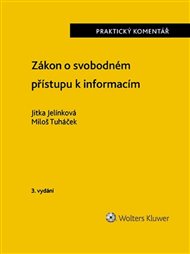 PRAKTICKÝ KOMENTÁŘ

Zákon o svobodném přístupu k informacím

Jitka Jelínková
Miloš Tuháček

3. vydání

Wolters Kluwer